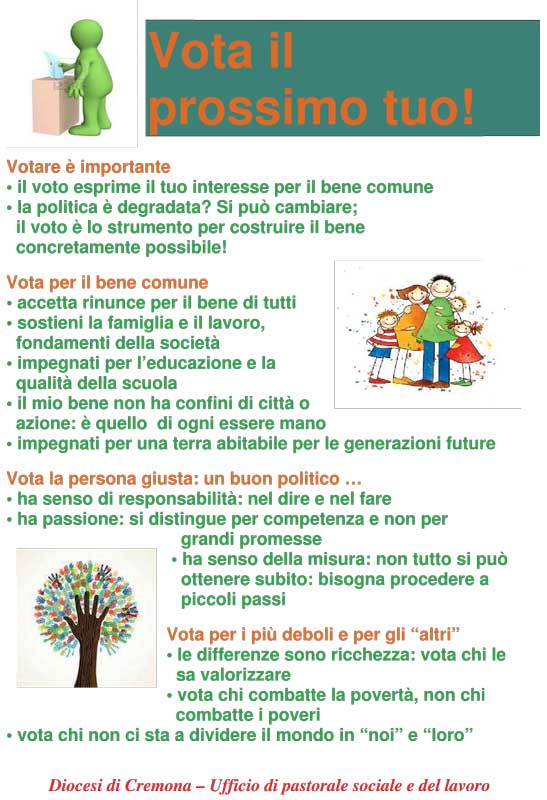 Vota il prossimo tuo!

Votare è importante
• il voto esprime il tuo interesse per il bene comune
• la politica è degradata? Si può cambiare; il voto è lo strumento per costruire il bene concretamente possibile!

Vota per il bene comune
• accetta rinunce per il bene di tutti
• sostieni la famiglia e il lavoro, fondamenti della società
• impegnati per l'educazione e la qualità della scuola
• il mio bene non ha confini di città o azione: è quello di ogni essere mano
• impegnati per una terra abitabile per le generazioni future

Vota la persona giusta: un buon politico …
• ha senso di responsabilità: nel dire e nel fare
• ha passione: si distingue per competenza e non per grandi promesse
• ha senso della misura: non tutto si può ottenere subito: bisogna procedere a piccoli passi

Vota per i più deboli e per gli "altri"
• le differenze sono ricchezza: vota chi le sa valorizzare
• vota chi combatte la povertà, non chi combatte i poveri
• vota chi non ci sta a dividere il mondo in "noi" e "loro"

Diocesi di Cremona – Ufficio di pastorale sociale e del lavoro